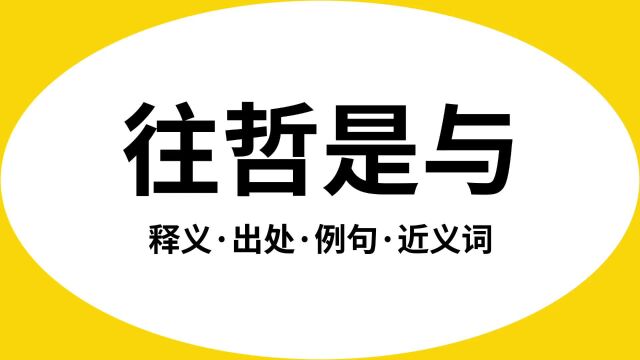 往哲是与

释义·出处·例句·近义词